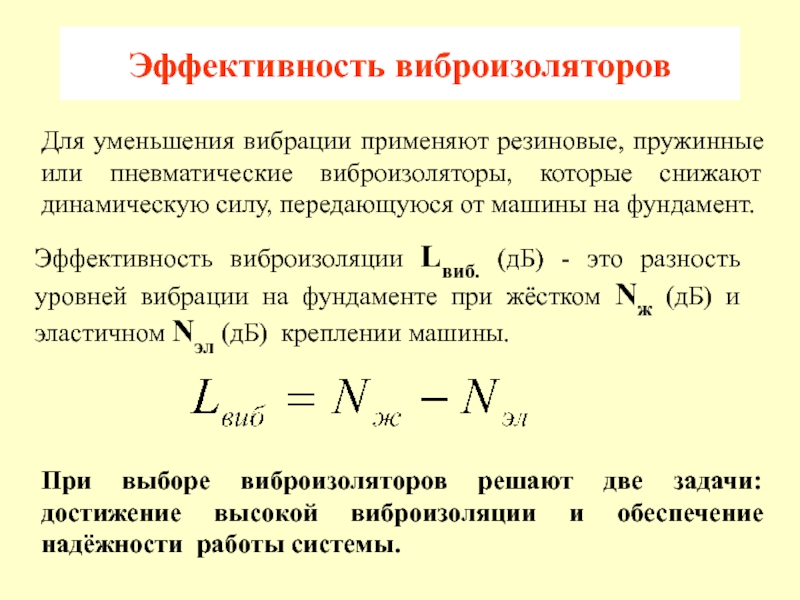 Эффективность виброизоляторов

Для уменьшения вибрации применяют резиновые, пружинные или пневматические виброизоляторы, которые снижают динамическую силу, передающуюся от машины на фундамент.

Эффективность виброизоляции $L_{виб.}$ (дБ) - это разность уровней вибрации на фундаменте при жёстком $N_{ж}$ (дБ) и эластичном $N_{эл}$ (дБ) креплении машины.

$L_{виб} = N_{ж} - N_{эл}$

При выборе виброизоляторов решают две задачи: достижение высокой виброизоляции и обеспечение надёжности работы системы.